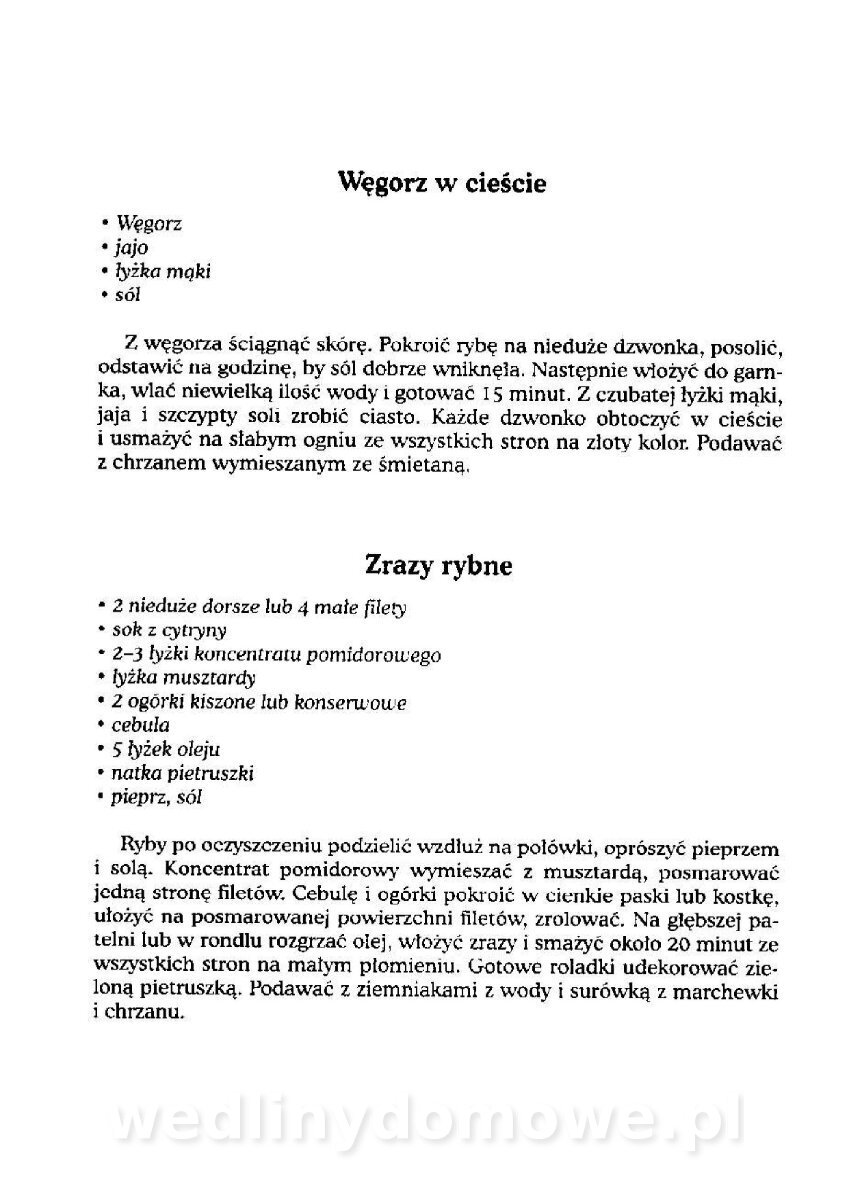 Węgorz w cieście

• Węgorz
• jajo
• łyżka mąki
• sól

Z węgorza ściągnąć skórę. Pokroić rybę na nieduże dzwonka, posolić, odstawić na godzinę, by sól dobrze wniknęła. Następnie włożyć do garnka, wlać niewielką ilość wody i gotować 15 minut. Z czubatej łyżki mąki, jaja i szczypty soli zrobić ciasto. Każde dzwonko obtoczyć w cieście i usmażyć na słabym ogniu ze wszystkich stron na złoty kolor. Podawać z chrzanem wymieszanym ze śmietaną.

Zrazy rybne

• 2 nieduże dorsze lub 4 małe filety
• sok z cytryny
• 2–3 łyżki koncentratu pomidorowego
• łyżka musztardy
• 2 ogórki kiszone lub konserwowe
• cebula
• 5 łyżek oleju
• natka pietruszki
• pieprz, sól

Ryby po oczyszczeniu podzielić wzdłuż na połówki, oprószyć pieprzem i solą. Koncentrat pomidorowy wymieszać z musztardą, posmarować jedną stronę filetów. Cebulę i ogórki pokroić w cienkie paski lub kostkę, ułożyć na posmarowanej powierzchni filetów, zrolować. Na głębszej patelni lub w rondlu rozgrzać olej, włożyć zrazy i smażyć około 20 minut ze wszystkich stron na małym płomieniu. Gotowe roladki udekorować zieloną pietruszką. Podawać z ziemniakami z wody i surówką z marchewki i chrzanu.

wedlinydomowe.pl